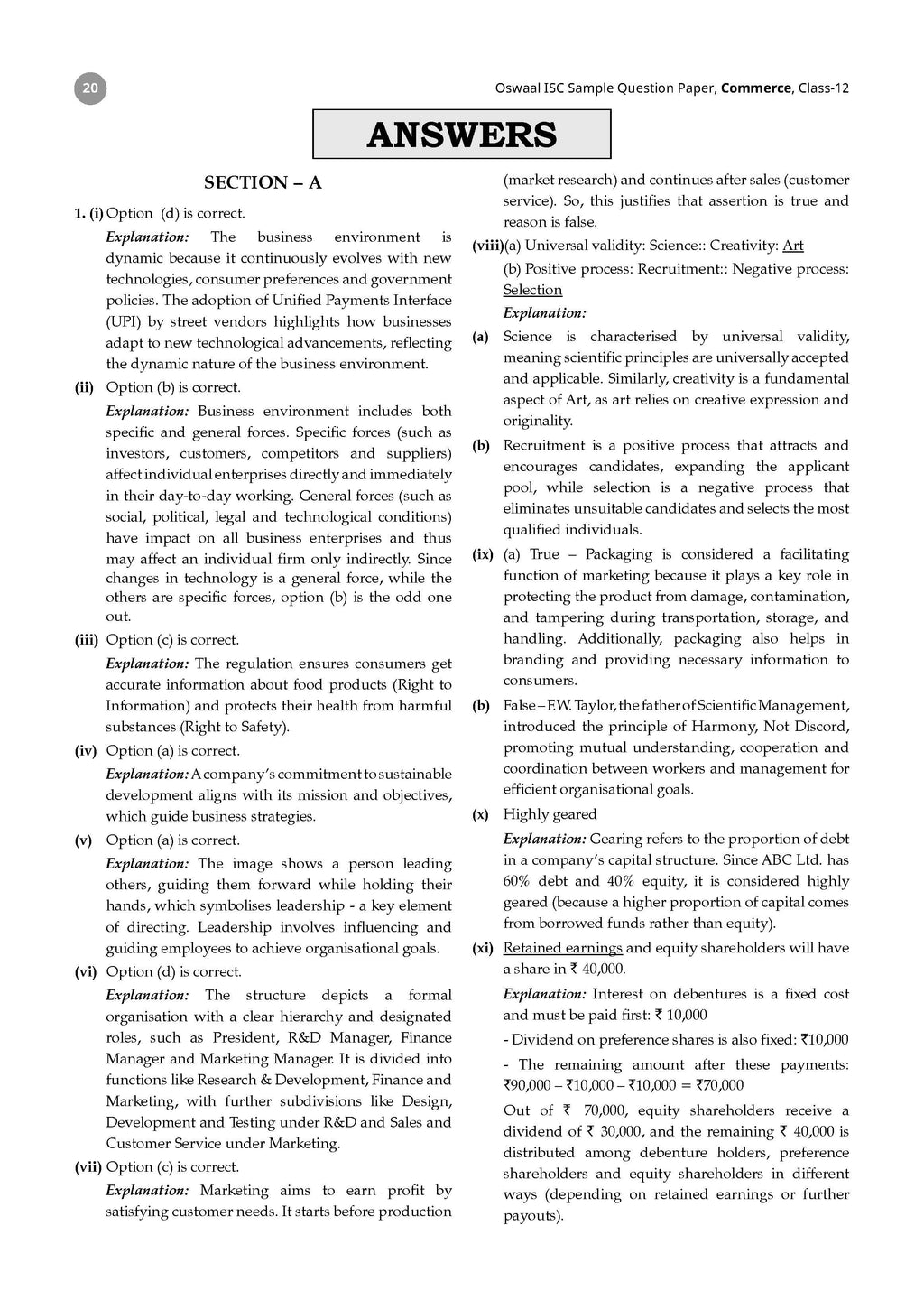 20

Oswaal ISC Sample Question Paper, Commerce, Class-12

ANSWERS

SECTION – A

1. (i) Option (d) is correct.

Explanation: The business environment is dynamic because it continuously evolves with new technologies, consumer preferences and government policies. The adoption of Unified Payments Interface (UPI) by street vendors highlights how businesses adapt to new technological advancements, reflecting the dynamic nature of the business environment.

(ii) Option (b) is correct.

Explanation: Business environment includes both specific and general forces. Specific forces (such as investors, customers, competitors and suppliers) affect individual enterprises directly and immediately in their day-to-day working. General forces (such as social, political, legal and technological conditions) have impact on all business enterprises and thus may affect an individual firm only indirectly. Since changes in technology is a general force, while the others are specific forces, option (b) is the odd one out.

(iii) Option (c) is correct.

Explanation: The regulation ensures consumers get accurate information about food products (Right to Information) and protects their health from harmful substances (Right to Safety).

(iv) Option (a) is correct.

Explanation: A company's commitment to sustainable development aligns with its mission and objectives, which guide business strategies.

(v) Option (a) is correct.

Explanation: The image shows a person leading others, guiding them forward while holding their hands, which symbolises leadership - a key element of directing. Leadership involves influencing and guiding employees to achieve organisational goals.

(vi) Option (d) is correct.

Explanation: The structure depicts a formal organisation with a clear hierarchy and designated roles, such as President, R&D Manager, Finance Manager and Marketing Manager. It is divided into functions like Research & Development, Finance and Marketing, with further subdivisions like Design, Development and Testing under R&D and Sales and Customer Service under Marketing.

(vii) Option (c) is correct.

Explanation: Marketing aims to earn profit by satisfying customer needs. It starts before production (market research) and continues after sales (customer service). So, this justifies that assertion is true and reason is false.

(viii)(a) Universal validity: Science:: Creativity: Art

(b) Positive process: Recruitment:: Negative process: Selection

Explanation:

(a) Science is characterised by universal validity, meaning scientific principles are universally accepted and applicable. Similarly, creativity is a fundamental aspect of Art, as art relies on creative expression and originality.

(b) Recruitment is a positive process that attracts and encourages candidates, expanding the applicant pool, while selection is a negative process that eliminates unsuitable candidates and selects the most qualified individuals.

(ix) (a) True – Packaging is considered a facilitating function of marketing because it plays a key role in protecting the product from damage, contamination, and tampering during transportation, storage, and handling. Additionally, packaging also helps in branding and providing necessary information to consumers.

(b) False – F.W. Taylor, the father of Scientific Management, introduced the principle of Harmony, Not Discord, promoting mutual understanding, cooperation and coordination between workers and management for efficient organisational goals.

(x) Highly geared

Explanation: Gearing refers to the proportion of debt in a company's capital structure. Since ABC Ltd. has 60% debt and 40% equity, it is considered highly geared (because a higher proportion of capital comes from borrowed funds rather than equity).

(xi) Retained earnings and equity shareholders will have a share in ₹ 40,000.

Explanation: Interest on debentures is a fixed cost and must be paid first: ₹ 10,000

- Dividend on preference shares is also fixed: ₹10,000

- The remaining amount after these payments: ₹90,000 – ₹10,000 – ₹10,000 = ₹70,000

Out of ₹ 70,000, equity shareholders receive a dividend of ₹ 30,000, and the remaining ₹ 40,000 is distributed among debenture holders, preference shareholders and equity shareholders in different ways (depending on retained earnings or further payouts).